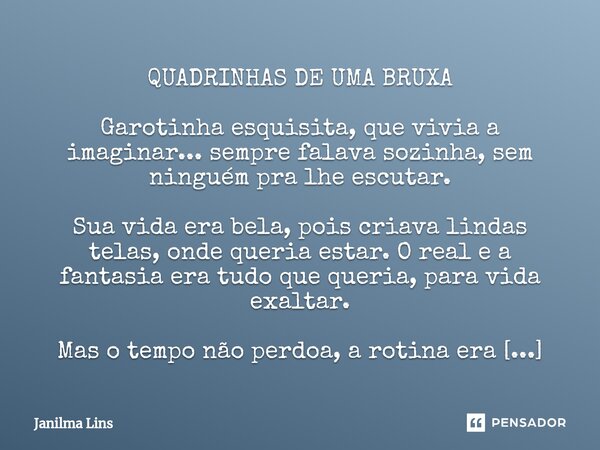 QUADRINHAS DE UMA BRUXA

Garotinha esquisita, que vivia a imaginar... sempre falava sozinha, sem ninguém pra lhe escutar.

Sua vida era bela, pois criava lindas telas, onde queria estar. O real e a fantasia era tudo que queria, para vida exaltar.

Mas o tempo não perdoa, a rotina era [...]

Janilma Lins

PENSADOR